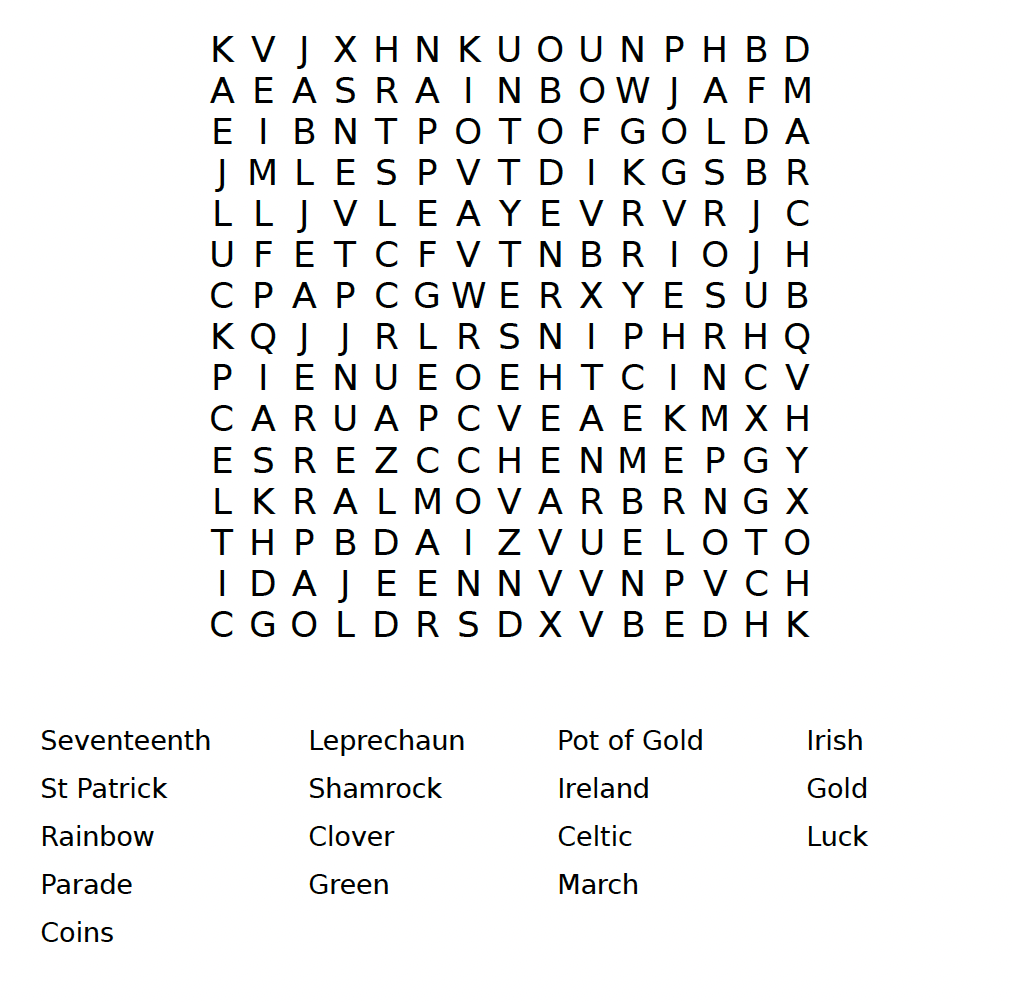 K V J X H N K U O U N P H B D
A E A S R A I N B O W J A F M
E I B N T P O T O F G O L D A
J M L E S P V T D I K G S B R
L L J V L E A Y E V R V R J C
U F E T C F V T N B R I O J H
C P A P C G W E R X Y E S U B
K Q J J R L R S N I P H R H Q
P I E N U E O E H T C I N C V
C A R U A P C V E A E K M X H
E S R E Z C C H E N M E P G Y
L K R A L M O V A R B R N G X
T H P B D A I Z V U E L O T O
I D A J E E N N V V N P V C H
C G O L D R S D X V B E D H K

Seventeenth
St Patrick
Rainbow
Parade
Coins

Leprechaun
Shamrock
Clover
Green

Pot of Gold
Ireland
Celtic
March

Irish
Gold
Luck